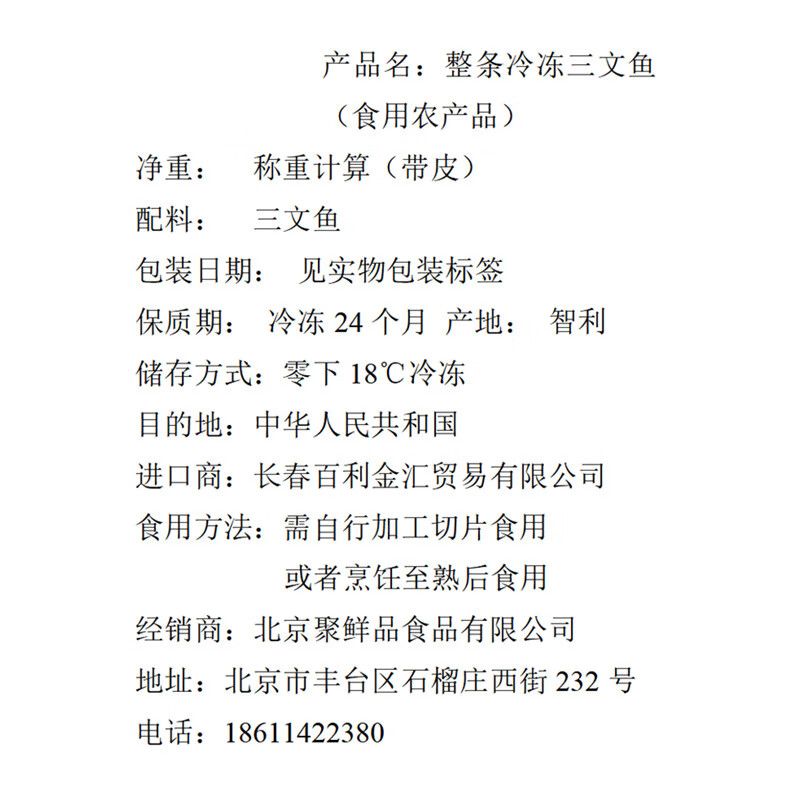 产品名：整条冷冻三文鱼
（食用农产品）

净重： 称重计算（带皮）

配料： 三文鱼

包装日期： 见实物包装标签

保质期： 冷冻 24 个月 产地： 智利

储存方式：零下 18℃冷冻

目的地：中华人民共和国

进口商：长春百利金汇贸易有限公司

食用方法：需自行加工切片食用
或者烹饪至熟后食用

经销商：北京聚鲜品食品有限公司

地址：北京市丰台区石榴庄西街 232 号

电话：18611422380